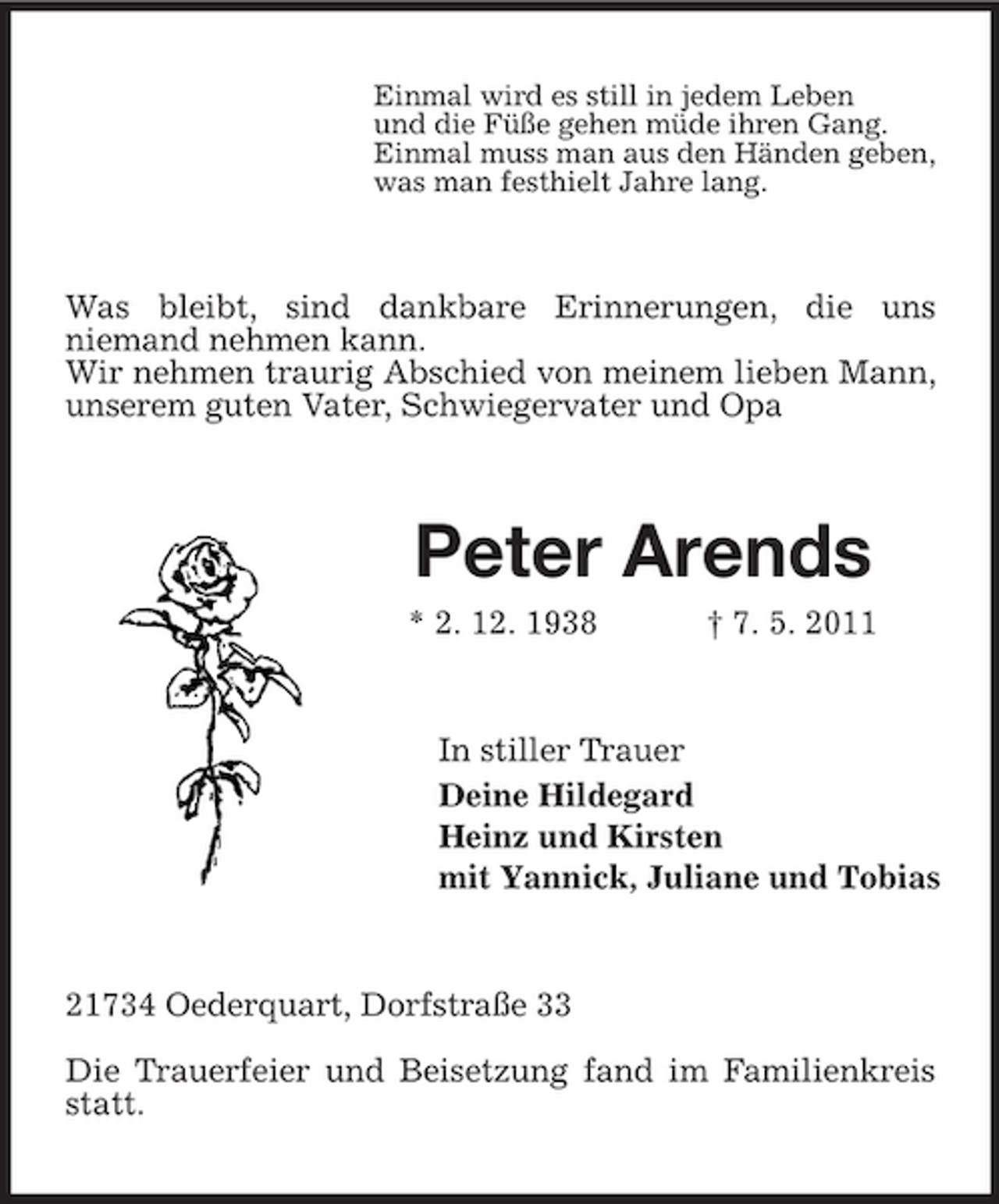 Einmal wird es still in jedem Leben
und die Füße gehen müde ihren Gang.
Einmal muss man aus den Händen geben,
was man festhielt Jahre lang.

Was bleibt, sind dankbare Erinnerungen, die uns niemand nehmen kann.
Wir nehmen traurig Abschied von meinem lieben Mann, unserem guten Vater, Schwiegervater und Opa

Peter Arends

* 2. 12. 1938 † 7. 5. 2011

In stiller Trauer
Deine Hildegard
Heinz und Kirsten
mit Yannick, Juliane und Tobias

21734 Oederquart, Dorfstraße 33

Die Trauerfeier und Beisetzung fand im Familienkreis statt.